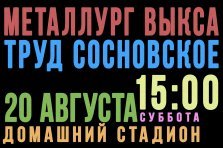 МЕТАЛЛУРГ ВЫКСА
ТРУД СОСНОВСКОЕ
20 АВГУСТА 15:00
СУББОТА
ДОМАШНИЙ СТАДИОН